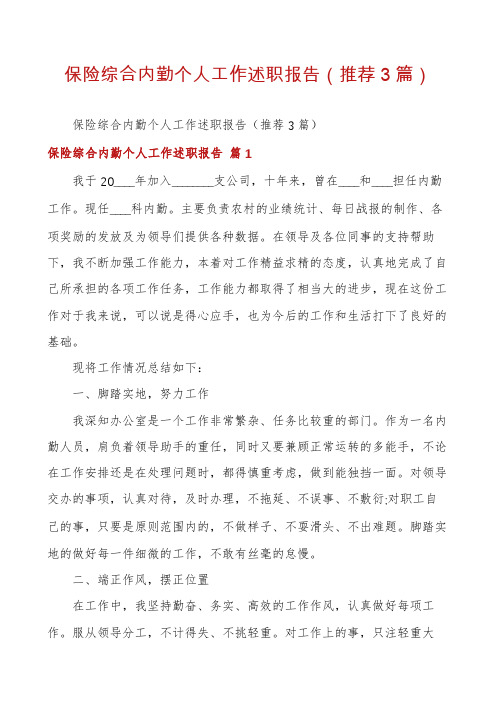 保险综合内勤个人工作述职报告（推荐3篇）

保险综合内勤个人工作述职报告（推荐3篇）

保险综合内勤个人工作述职报告 篇1

我于20___年加入_______支公司，十年来，曾在___和___担任内勤工作。现任___科内勤。主要负责农村的业绩统计、每日战报的制作、各项奖励的发放及为领导们提供各种数据。在领导及各位同事的支持帮助下，我不断加强工作能力，本着对工作精益求精的态度，认真地完成了自己所承担的各项工作任务，工作能力都取得了相当大的进步，现在这份工作对于我来说，可以说是得心应手，也为今后的工作和生活打下了良好的基础。

现将工作情况总结如下：

一、脚踏实地，努力工作

我深知办公室是一个工作非常繁杂、任务比较重的部门。作为一名内勤人员，肩负着领导助手的重任，同时又要兼顾正常运转的多能手，不论在工作安排还是在处理问题时，都得慎重考虑，做到能独挡一面。对领导交办的事项，认真对待，及时办理，不拖延、不误事、不敷衍;对职工自己的事，只要是原则范围内的，不做样子、不耍滑头、不出难题。脚踏实地的做好每一件细微的工作，不敢有丝毫的怠慢。

二、端正作风，摆正位置

在工作中，我坚持勤奋、务实、高效的工作作风，认真做好每项工作。服从领导分工，不计得失、不挑轻重。对工作上的事，只注轻重大